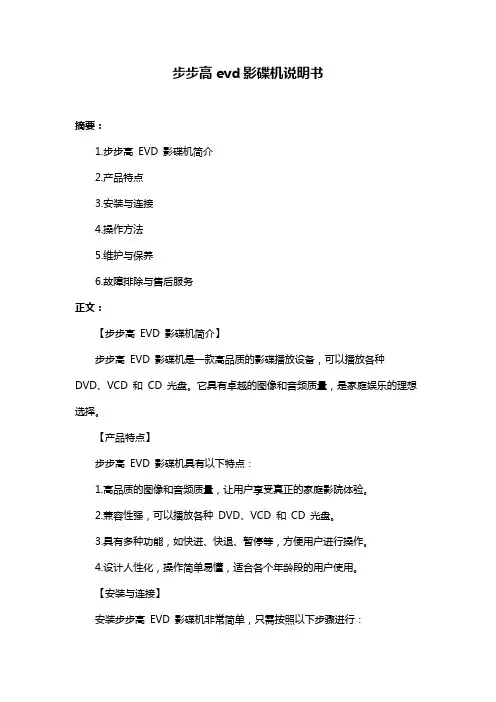 步步高 evd 影碟机说明书

摘要：

1.步步高 EVD 影碟机简介

2.产品特点

3.安装与连接

4.操作方法

5.维护与保养

6.故障排除与售后服务

正文：

【步步高 EVD 影碟机简介】

步步高 EVD 影碟机是一款高品质的影碟播放设备，可以播放各种 DVD、VCD 和 CD 光盘。它具有卓越的图像和音频质量，是家庭娱乐的理想选择。

【产品特点】

步步高 EVD 影碟机具有以下特点：

1.高品质的图像和音频质量，让用户享受真正的家庭影院体验。

2.兼容性强，可以播放各种 DVD、VCD 和 CD 光盘。

3.具有多种功能，如快进、快退、暂停等，方便用户进行操作。

4.设计人性化，操作简单易懂，适合各个年龄段的用户使用。

【安装与连接】

安装步步高 EVD 影碟机非常简单，只需按照以下步骤进行：